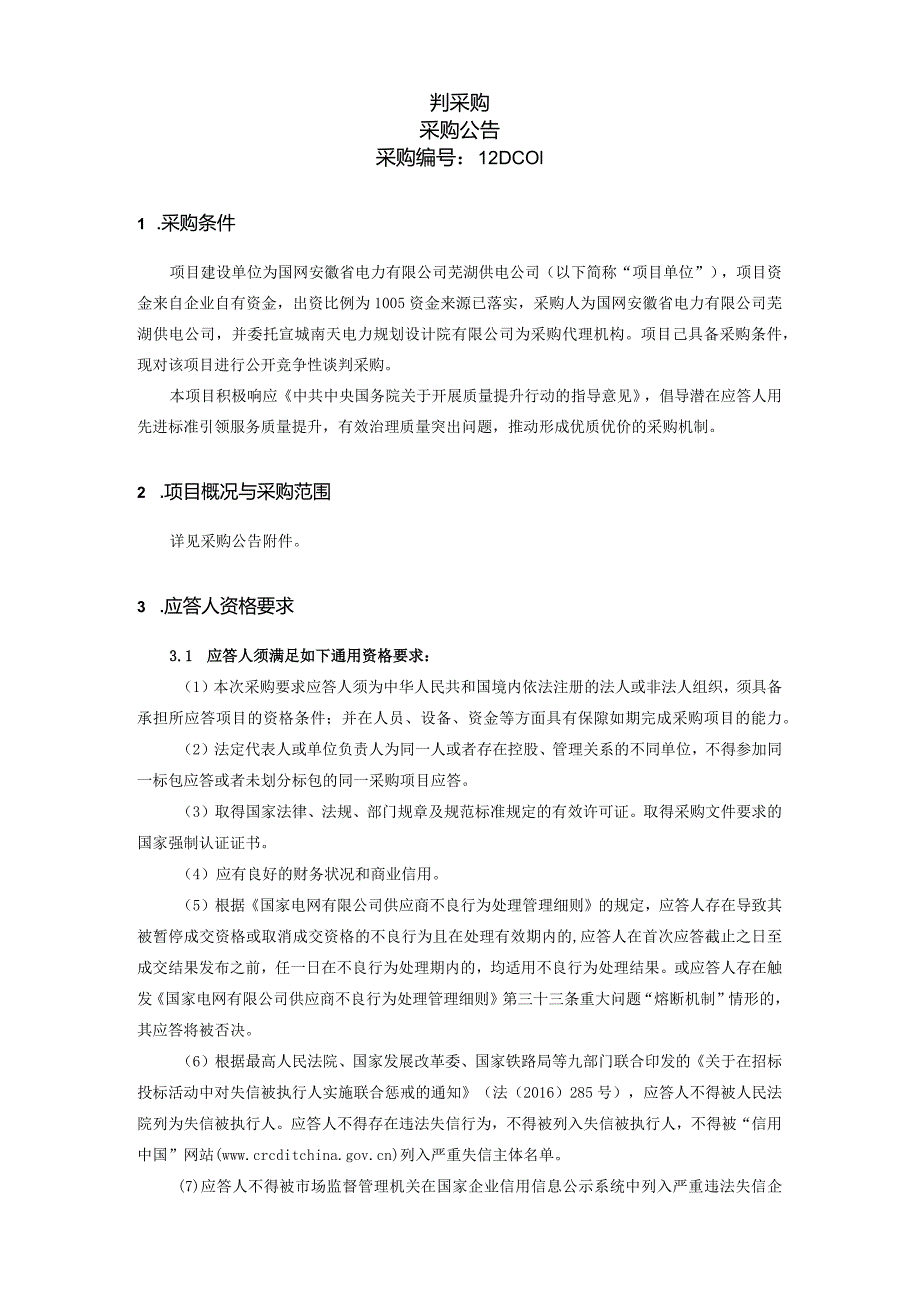 判采购
采购公告
采购编号：12DCOI

1 .采购条件

项目建设单位为国网安徽省电力有限公司芜湖供电公司（以下简称“项目单位”），项目资金来自企业自有资金，出资比例为1005资金来源已落实，采购人为国网安徽省电力有限公司芜湖供电公司，并委托宣城南天电力规划设计院有限公司为采购代理机构。项目已具备采购条件，现对该项目进行公开竞争性谈判采购。

本项目积极响应《中共中央国务院关于开展质量提升行动的指导意见》，倡导潜在应答人用先进标准引领服务质量提升，有效治理质量突出问题，推动形成优质优价的采购机制。

2 .项目概况与采购范围

详见采购公告附件。

3 .应答人资格要求

3.1 应答人须满足如下通用资格要求：

（1）本次采购要求应答人须为中华人民共和国境内依法注册的法人或非法人组织，须具备承担所应答项目的资格条件；并在人员、设备、资金等方面具有保障如期完成采购项目的能力。

（2）法定代表人或单位负责人为同一人或者存在控股、管理关系的不同单位，不得参加同一标包应答或者未划分标包的同一采购项目应答。

（3）取得国家法律、法规、部门规章及规范标准规定的有效许可证。取得采购文件要求的国家强制认证证书。

（4）应有良好的财务状况和商业信用。

（5）根据《国家电网有限公司供应商不良行为处理管理细则》的规定，应答人存在导致其被暂停成交资格或取消成交资格的不良行为且在处理有效期内的,应答人在首次应答截止之日至成交结果发布之前，任一日在不良行为处理期内的，均适用不良行为处理结果。或应答人存在触发《国家电网有限公司供应商不良行为处理管理细则》第三十三条重大问题“熔断机制”情形的，其应答将被否决。

（6）根据最高人民法院、国家发展改革委、国家铁路局等九部门联合印发的《关于在招标投标活动中对失信被执行人实施联合惩戒的通知》（法（2016）285号），应答人不得被人民法院列为失信被执行人。应答人不得存在违法失信行为，不得被列入失信被执行人，不得被“信用中国”网站(www.crcditchina.gov.cn)列入严重失信主体名单。

(7)应答人不得被市场监督管理机关在国家企业信用信息公示系统中列入严重违法失信企